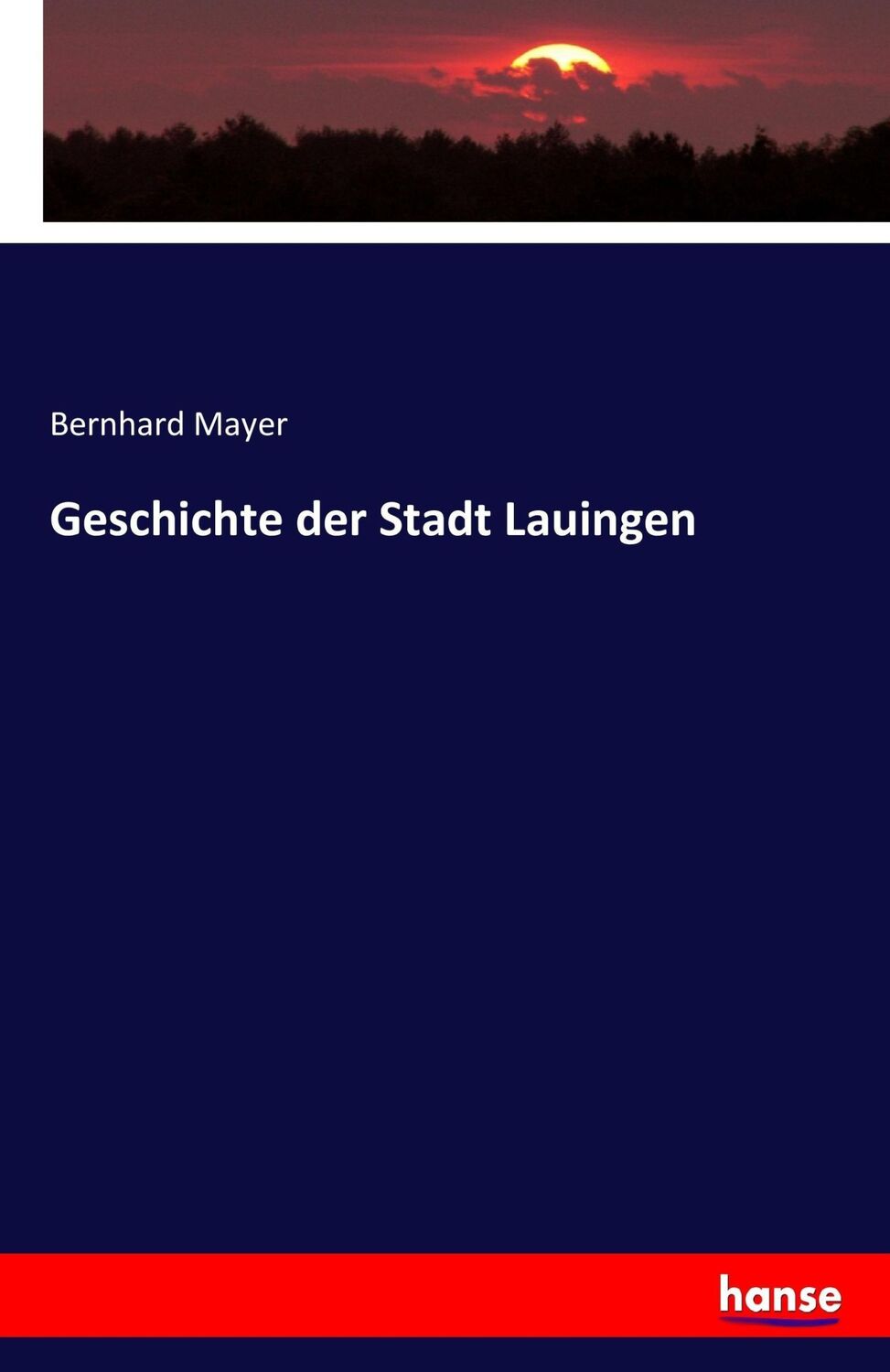 Bernhard Mayer

Geschichte der Stadt Lauingen

hanse